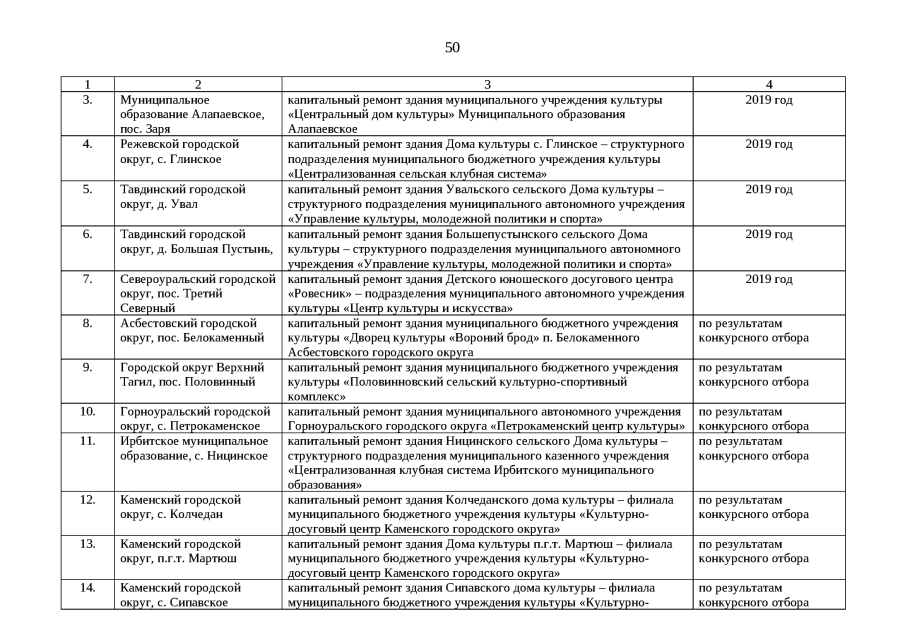 50

| 1 | 2 | 3 | 4 |
|---|---|---|---|
| 3. | Муниципальное образование Алапаевское, пос. Заря | капитальный ремонт здания муниципального учреждения культуры «Центральный дом культуры» Муниципального образования Алапаевское | 2019 год |
| 4. | Режевской городской округ, с. Глинское | капитальный ремонт здания Дома культуры с. Глинское – структурного подразделения муниципального бюджетного учреждения культуры «Централизованная сельская клубная система» | 2019 год |
| 5. | Тавдинский городской округ, д. Увал | капитальный ремонт здания Увальского сельского Дома культуры – структурного подразделения муниципального автономного учреждения «Управление культуры, молодежной политики и спорта» | 2019 год |
| 6. | Тавдинский городской округ, д. Большая Пустынь, | капитальный ремонт здания Большепустынского сельского Дома культуры – структурного подразделения муниципального автономного учреждения «Управление культуры, молодежной политики и спорта» | 2019 год |
| 7. | Североуральский городской округ, пос. Третий Северный | капитальный ремонт здания Детского юношеского досугового центра «Ровесник» – подразделения муниципального автономного учреждения культуры «Центр культуры и искусства» | 2019 год |
| 8. | Асбестовский городской округ, пос. Белокаменный | капитальный ремонт здания муниципального бюджетного учреждения культуры «Дворец культуры «Вороний брод» п. Белокаменного Асбестовского городского округа | по результатам конкурсного отбора |
| 9. | Городской округ Верхний Тагил, пос. Половинный | капитальный ремонт здания муниципального бюджетного учреждения культуры «Половинновский сельский культурно-спортивный комплекс» | по результатам конкурсного отбора |
| 10. | Горноуральский городской округ, с. Петрокаменское | капитальный ремонт здания муниципального автономного учреждения Горноуральского городского округа «Петрокаменский центр культуры» | по результатам конкурсного отбора |
| 11. | Ирбитское муниципальное образование, с. Ницинское | капитальный ремонт здания Ницинского сельского Дома культуры – структурного подразделения муниципального казенного учреждения «Централизованная клубная система Ирбитского муниципального образования» | по результатам конкурсного отбора |
| 12. | Каменский городской округ, с. Колчедан | капитальный ремонт здания Колчеданского дома культуры – филиала муниципального бюджетного учреждения культуры «Культурно-досуговый центр Каменского городского округа» | по результатам конкурсного отбора |
| 13. | Каменский городской округ, п.г.т. Мартюш | капитальный ремонт здания Дома культуры п.г.т. Мартюш – филиала муниципального бюджетного учреждения культуры «Культурно-досуговый центр Каменского городского округа» | по результатам конкурсного отбора |
| 14. | Каменский городской округ, с. Сипавское | капитальный ремонт здания Сипавского дома культуры – филиала муниципального бюджетного учреждения культуры «Культурно- | по результатам конкурсного отбора |